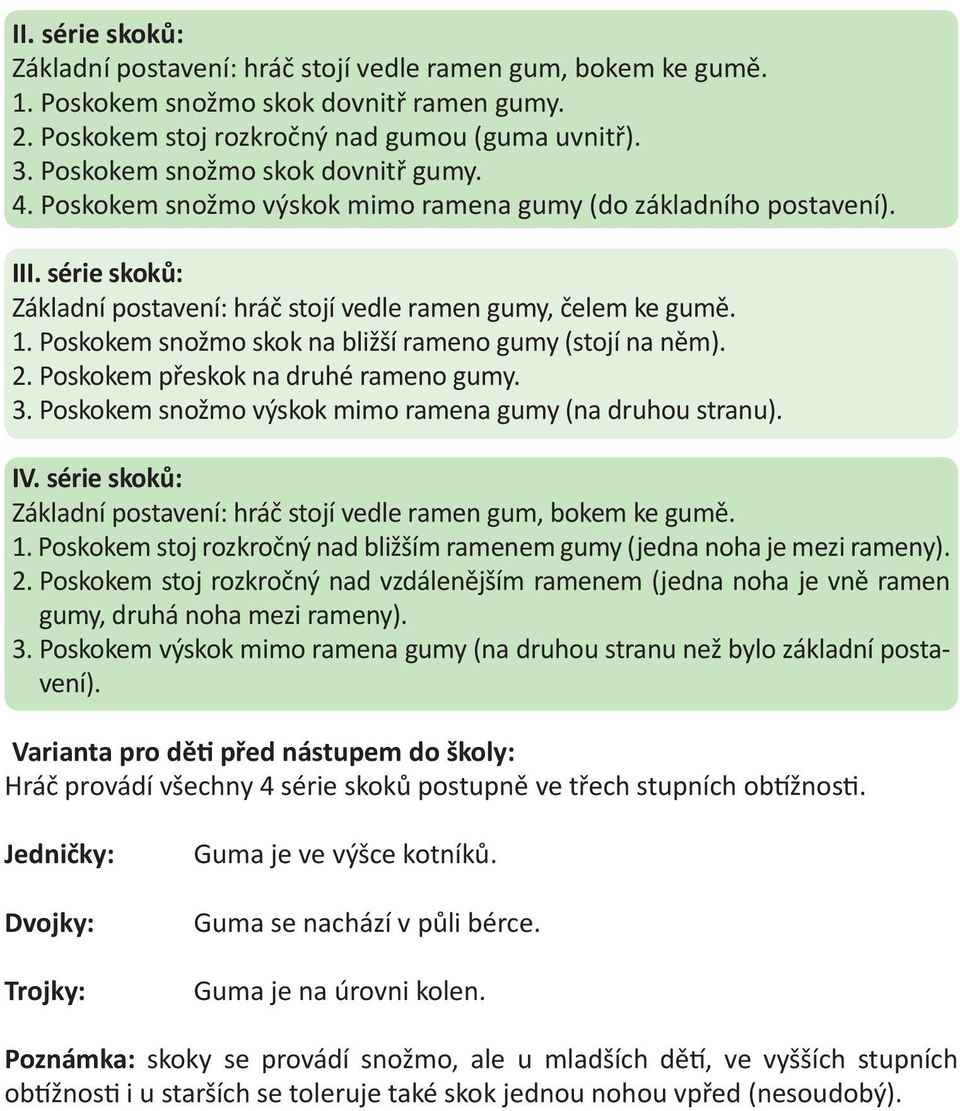 II. série skoků:
Základní postavení: hráč stojí vedle ramen gum, bokem ke gumě.
1. Poskokem snožmo skok dovnitř ramen gumy.
2. Poskokem stoj rozkročný nad gumou (guma uvnitř).
3. Poskokem snožmo skok dovnitř gumy.
4. Poskokem snožmo výskok mimo ramena gumy (do základního postavení).

III. série skoků:
Základní postavení: hráč stojí vedle ramen gumy, čelem ke gumě.
1. Poskokem snožmo skok na bližší rameno gumy (stojí na něm).
2. Poskokem přeskok na druhé rameno gumy.
3. Poskokem snožmo výskok mimo ramena gumy (na druhou stranu).

IV. série skoků:
Základní postavení: hráč stojí vedle ramen gum, bokem ke gumě.
1. Poskokem stoj rozkročný nad bližším ramenem gumy (jedna noha je mezi rameny).
2. Poskokem stoj rozkročný nad vzdálenějším ramenem (jedna noha je vně ramen gumy, druhá noha mezi rameny).
3. Poskokem výskok mimo ramena gumy (na druhou stranu než bylo základní postavení).

Varianta pro děti před nástupem do školy:
Hráč provádí všechny 4 série skoků postupně ve třech stupních obtížnosti.

Jedničky: Guma je ve výšce kotníků.

Dvojky: Guma se nachází v půli bérce.

Trojky: Guma je na úrovni kolen.

Poznámka: skoky se provádí snožmo, ale u mladších dětí, ve vyšších stupních obtížnosti i u starších se toleruje také skok jednou nohou vpřed (nesoudobý).